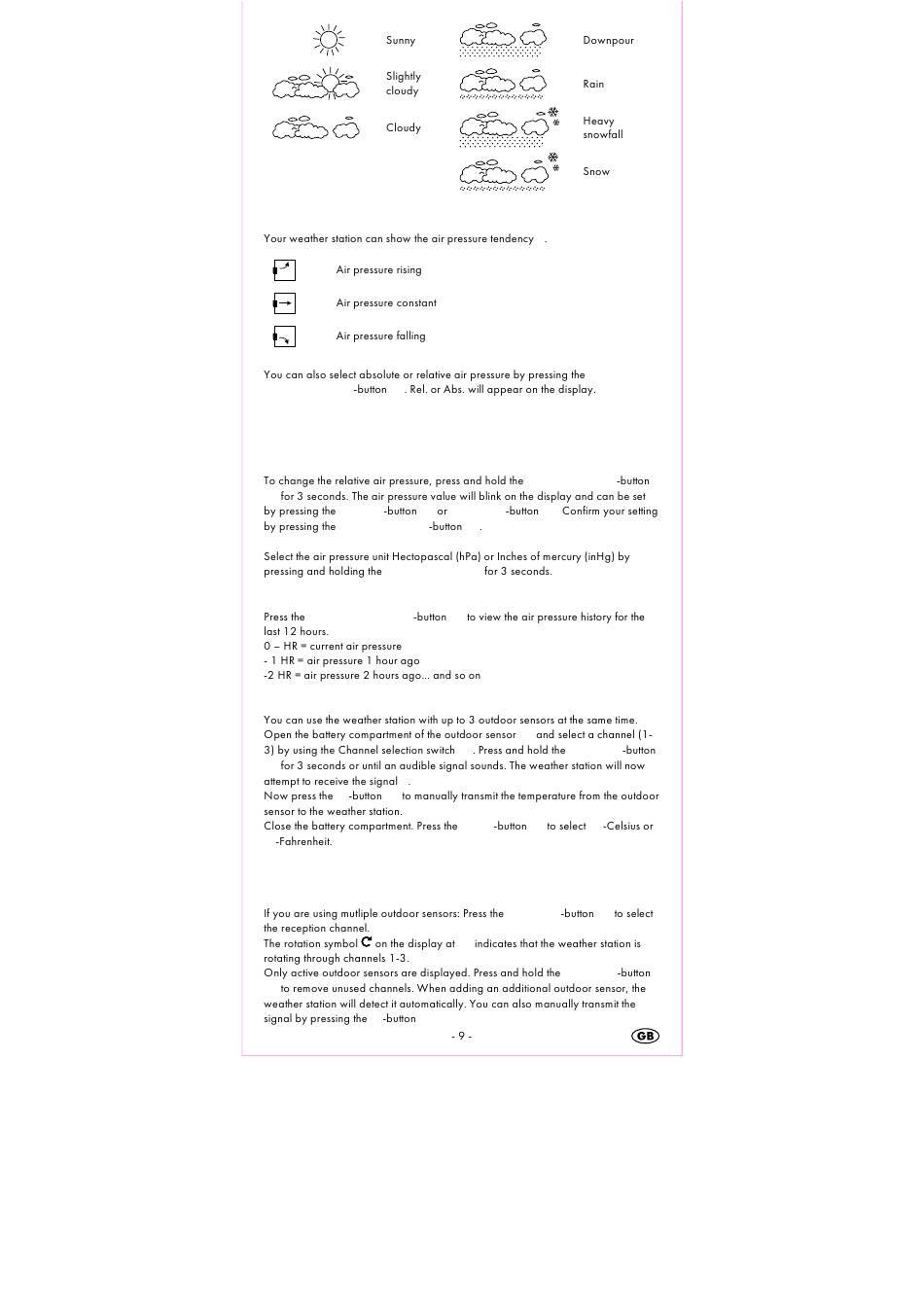 Sunny

Slightly cloudy

Cloudy

Downpour

Rain

Heavy snowfall

Snow

Your weather station can show the air pressure tendency .

Air pressure rising

Air pressure constant

Air pressure falling

You can also select absolute or relative air pressure by pressing the -button . Rel. or Abs. will appear on the display.

To change the relative air pressure, press and hold the -button for 3 seconds. The air pressure value will blink on the display and can be set by pressing the -button or -button Confirm your setting by pressing the -button .

Select the air pressure unit Hectopascal (hPa) or Inches of mercury (inHg) by pressing and holding the for 3 seconds.

Press the -button to view the air pressure history for the last 12 hours.
0 – HR = current air pressure
- 1 HR = air pressure 1 hour ago
-2 HR = air pressure 2 hours ago... and so on

You can use the weather station with up to 3 outdoor sensors at the same time.
Open the battery compartment of the outdoor sensor and select a channel (1-3) by using the Channel selection switch . Press and hold the -button for 3 seconds or until an audible signal sounds. The weather station will now attempt to receive the signal .
Now press the -button to manually transmit the temperature from the outdoor sensor to the weather station.
Close the battery compartment. Press the -button to select -Celsius or -Fahrenheit.

If you are using mutliple outdoor sensors: Press the -button to select the reception channel.
The rotation symbol on the display at indicates that the weather station is rotating through channels 1-3.
Only active outdoor sensors are displayed. Press and hold the -button to remove unused channels. When adding an additional outdoor sensor, the weather station will detect it automatically. You can also manually transmit the signal by pressing the -button

- 9 -

GB